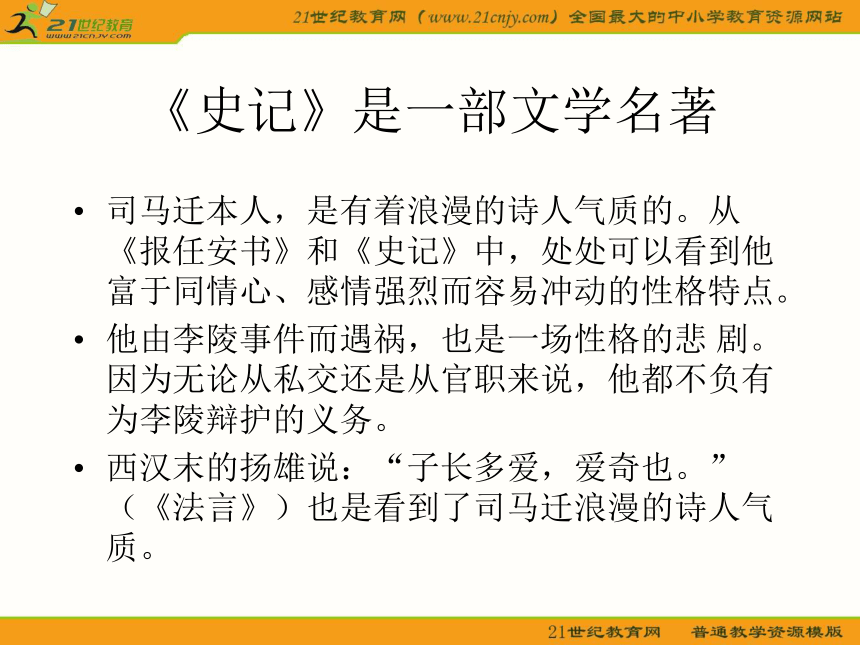 21世纪教育
www.21cnjy.com

21世纪教育网（www.21cnjy.com）全国最大的中小学教育资源网站

《史记》是一部文学名著

• 司马迁本人，是有着浪漫的诗人气质的。从《报任安书》和《史记》中，处处可以看到他富于同情心、感情强烈而容易冲动的性格特点。

• 他由李陵事件而遇祸，也是一场性格的悲 剧。因为无论从私交还是从官职来说，他都不负有为李陵辩护的义务。

• 西汉末的扬雄说：“子长多爱，爱奇也。”（《法言》）也是看到了司马迁浪漫的诗人气质。

21世纪教育网　普通教学资源模版